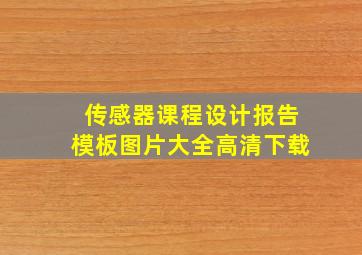 传感器课程设计报告
模板图片大全高清下载